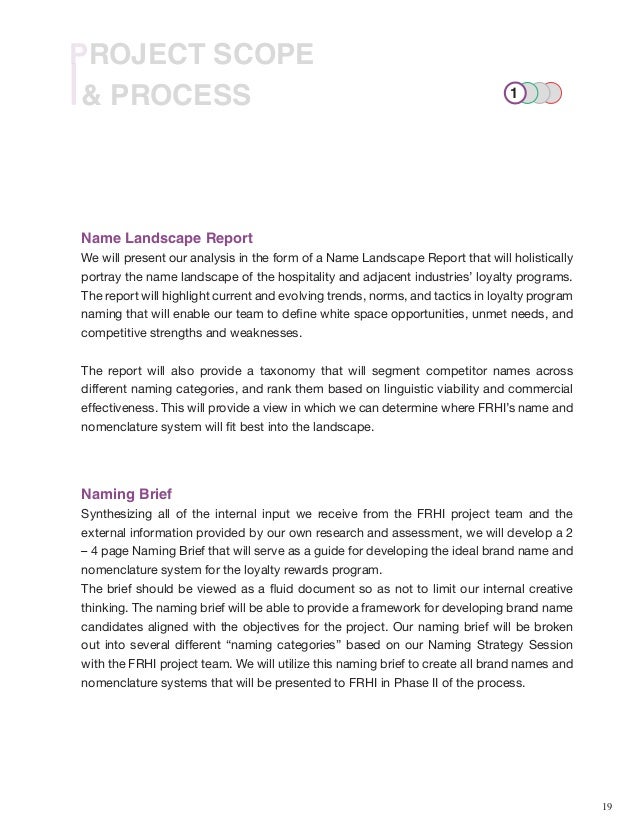 PROJECT SCOPE
& PROCESS

1

Name Landscape Report
We will present our analysis in the form of a Name Landscape Report that will holistically portray the name landscape of the hospitality and adjacent industries' loyalty programs. The report will highlight current and evolving trends, norms, and tactics in loyalty program naming that will enable our team to define white space opportunities, unmet needs, and competitive strengths and weaknesses.

The report will also provide a taxonomy that will segment competitor names across different naming categories, and rank them based on linguistic viability and commercial effectiveness. This will provide a view in which we can determine where FRHI's name and nomenclature system will fit best into the landscape.

Naming Brief
Synthesizing all of the internal input we receive from the FRHI project team and the external information provided by our own research and assessment, we will develop a 2 – 4 page Naming Brief that will serve as a guide for developing the ideal brand name and nomenclature system for the loyalty rewards program.
The brief should be viewed as a fluid document so as not to limit our internal creative thinking. The naming brief will be able to provide a framework for developing brand name candidates aligned with the objectives for the project. Our naming brief will be broken out into several different "naming categories" based on our Naming Strategy Session with the FRHI project team. We will utilize this naming brief to create all brand names and nomenclature systems that will be presented to FRHI in Phase II of the process.

19